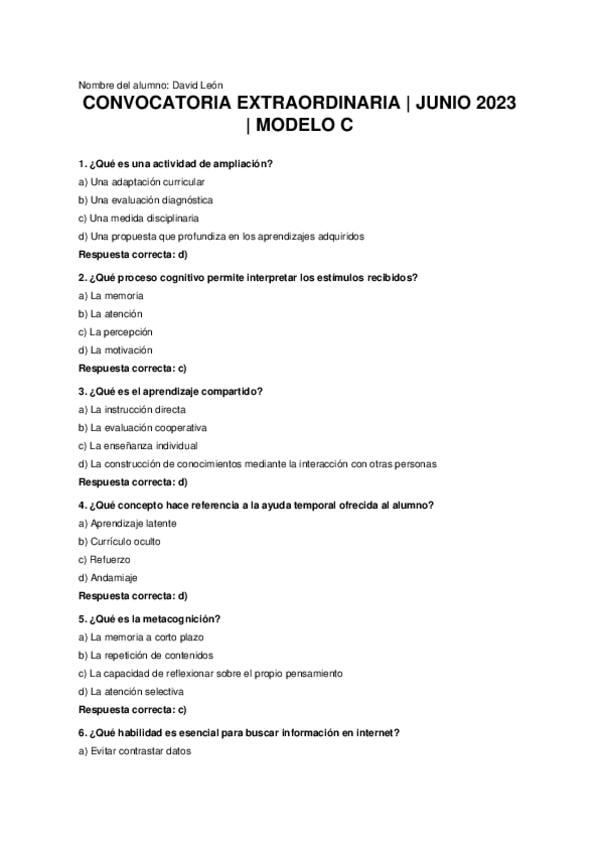 Nombre del alumno: David León

CONVOCATORIA EXTRAORDINARIA | JUNIO 2023 | MODELO C

1. ¿Qué es una actividad de ampliación?

a) Una adaptación curricular

b) Una evaluación diagnóstica

c) Una medida disciplinaria

d) Una propuesta que profundiza en los aprendizajes adquiridos

Respuesta correcta: d)

2. ¿Qué proceso cognitivo permite interpretar los estímulos recibidos?

a) La memoria

b) La atención

c) La percepción

d) La motivación

Respuesta correcta: c)

3. ¿Qué es el aprendizaje compartido?

a) La instrucción directa

b) La evaluación cooperativa

c) La enseñanza individual

d) La construcción de conocimientos mediante la interacción con otras personas

Respuesta correcta: d)

4. ¿Qué concepto hace referencia a la ayuda temporal ofrecida al alumno?

a) Aprendizaje latente

b) Currículo oculto

c) Refuerzo

d) Andamiaje

Respuesta correcta: d)

5. ¿Qué es la metacognición?

a) La memoria a corto plazo

b) La repetición de contenidos

c) La capacidad de reflexionar sobre el propio pensamiento

d) La atención selectiva

Respuesta correcta: c)

6. ¿Qué habilidad es esencial para buscar información en internet?

a) Evitar contrastar datos